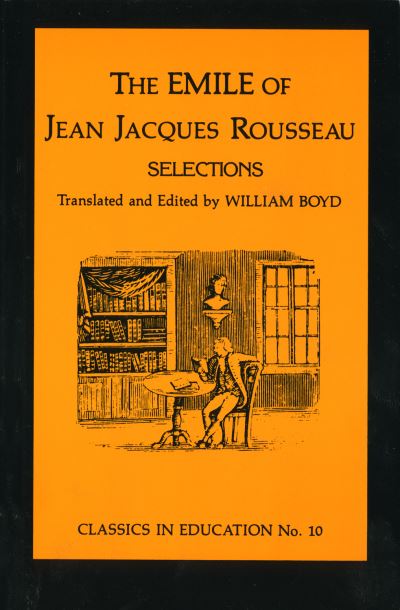 THE EMILE OF
JEAN JACQUES ROUSSEAU
SELECTIONS
Translated and Edited by WILLIAM BOYD

CLASSICS IN EDUCATION No. 10